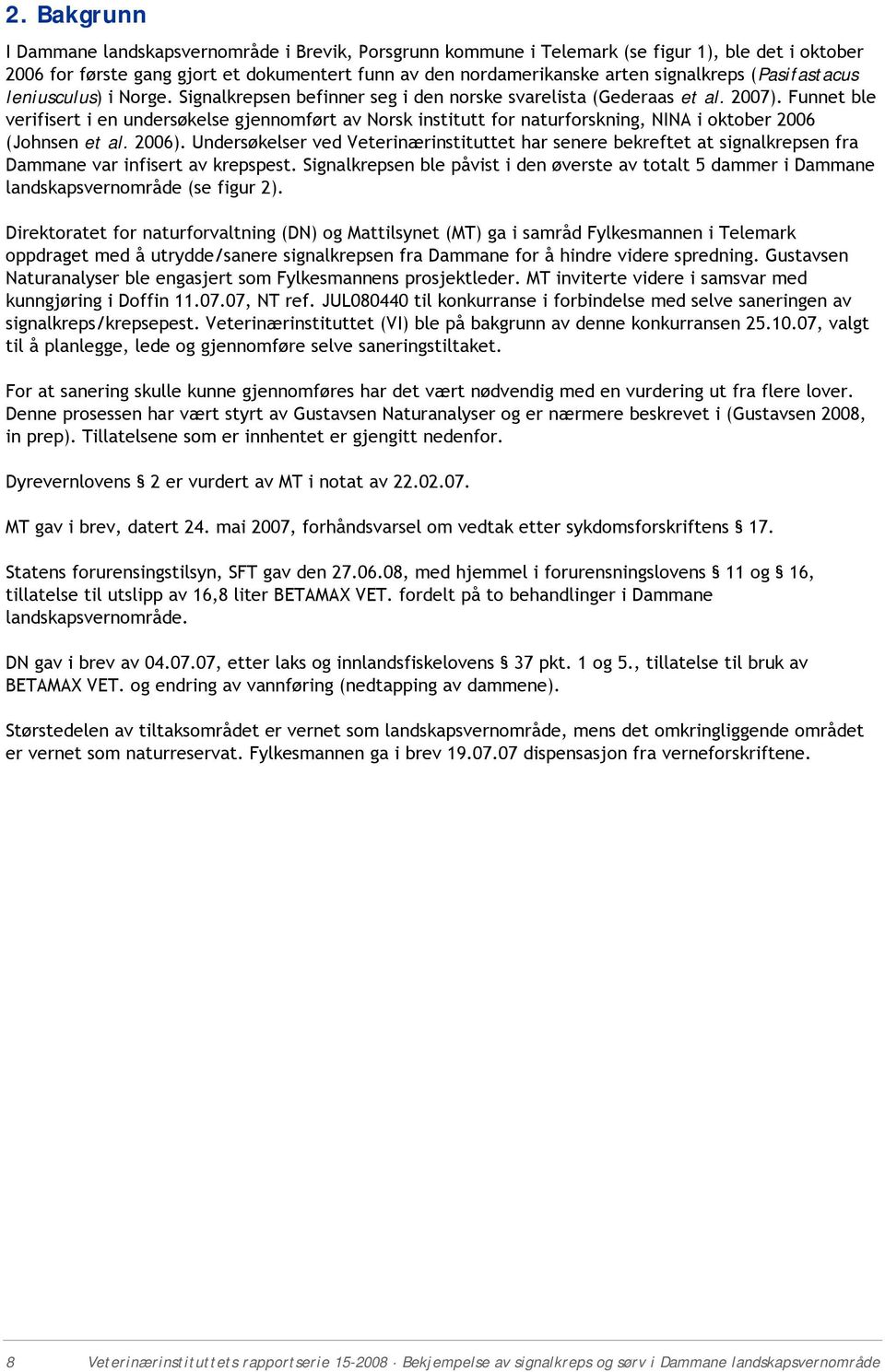 2. Bakgrunn

I Dammane landskapsvernområde i Brevik, Porsgrunn kommune i Telemark (se figur 1), ble det i oktober 2006 for første gang gjort et dokumentert funn av den nordamerikanske arten signalkreps (Pasifastacus leniusculus) i Norge. Signalkrepsen befinner seg i den norske svarelista (Gederaas et al. 2007). Funnet ble verifisert i en undersøkelse gjennomført av Norsk institutt for naturforskning, NINA i oktober 2006 (Johnsen et al. 2006). Undersøkelser ved Veterinærinstituttet har senere bekreftet at signalkrepsen fra Dammane var infisert av krepspest. Signalkrepsen ble påvist i den øverste av totalt 5 dammer i Dammane landskapsvernområde (se figur 2).

Direktoratet for naturforvaltning (DN) og Mattilsynet (MT) ga i samråd Fylkesmannen i Telemark oppdraget med å utrydde/sanere signalkrepsen fra Dammane for å hindre videre spredning. Gustavsen Naturanalyser ble engasjert som Fylkesmannens prosjektleder. MT inviterte videre i samsvar med kunngjøring i Doffin 11.07.07, NT ref. JUL080440 til konkurranse i forbindelse med selve saneringen av signalkreps/krepsepest. Veterinærinstituttet (VI) ble på bakgrunn av denne konkurransen 25.10.07, valgt til å planlegge, lede og gjennomføre selve saneringstiltaket.

For at sanering skulle kunne gjennomføres har det vært nødvendig med en vurdering ut fra flere lover. Denne prosessen har vært styrt av Gustavsen Naturanalyser og er nærmere beskrevet i (Gustavsen 2008, in prep). Tillatelsene som er innhentet er gjengitt nedenfor.

Dyrevernlovens § 2 er vurdert av MT i notat av 22.02.07.

MT gav i brev, datert 24. mai 2007, forhåndsvarsel om vedtak etter sykdomsforskriftens § 17.

Statens forurensingstilsyn, SFT gav den 27.06.08, med hjemmel i forurensningslovens § 11 og § 16, tillatelse til utslipp av 16,8 liter BETAMAX VET. fordelt på to behandlinger i Dammane landskapsvernområde.

DN gav i brev av 04.07.07, etter laks og innlandsfiskelovens § 37 pkt. 1 og 5., tillatelse til bruk av BETAMAX VET. og endring av vannføring (nedtapping av dammene).

Størstedelen av tiltaksområdet er vernet som landskapsvernområde, mens det omkringliggende området er vernet som naturreservat. Fylkesmannen ga i brev 19.07.07 dispensasjon fra verneforskriftene.

8 Veterinærinstituttets rapportserie 15-2008 · Bekjempelse av signalkreps og sørv i Dammane landskapsvernområde